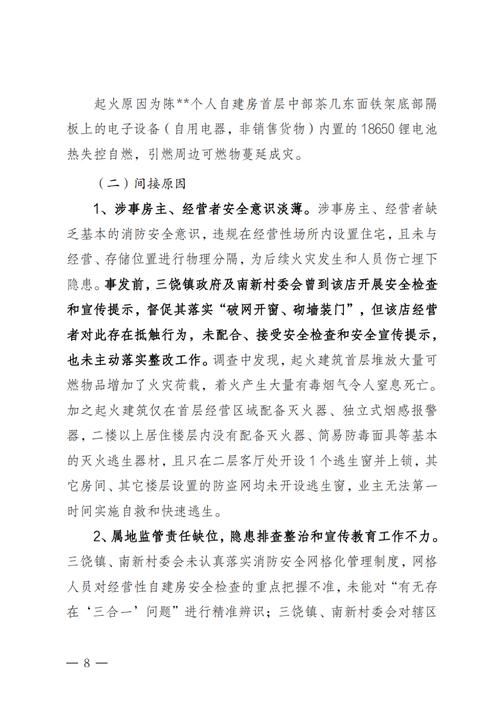 起火原因为陈**个人自建房首层中部茶几东面铁架底部隔板上的电子设备（自用电器，非销售货物）内置的18650锂电池热失控自燃，引燃周边可燃物蔓延成灾。

（二）间接原因

1、涉事房主、经营者安全意识淡薄。涉事房主、经营者缺乏基本的消防安全意识，违规在经营性场所内设置住宅，且未与经营、存储位置进行物理分隔，为后续火灾发生和人员伤亡埋下隐患。事发前，三饶镇政府及南新村委会曾到该店开展安全检查和宣传提示，督促其落实“破网开窗、砌墙装门”，但该店经营者对此存在抵触行为，未配合、接受安全检查和安全宣传提示，也未主动落实整改工作。调查中发现，起火建筑首层堆放大量可燃物品增加了火灾荷载，着火产生大量有毒烟气令人窒息死亡。加之起火建筑仅在首层经营区域配备灭火器、独立式烟感报警器，二楼以上居住楼层内没有配备灭火器、简易防毒面具等基本的灭火逃生器材，且只在二层客厅处开设1个逃生窗并上锁，其它房间、其它楼层设置的防盗网均未开设逃生窗，业主无法第一时间实施自救和快速逃生。

2、属地监管责任缺位，隐患排查整治和宣传教育工作不力。三饶镇、南新村委会未认真落实消防安全网格化管理制度，网格人员对经营性自建房安全检查的重点把握不准，未能对“有无存在‘三合一’问题”进行精准辨识；三饶镇、南新村委会对辖区

— 8 —